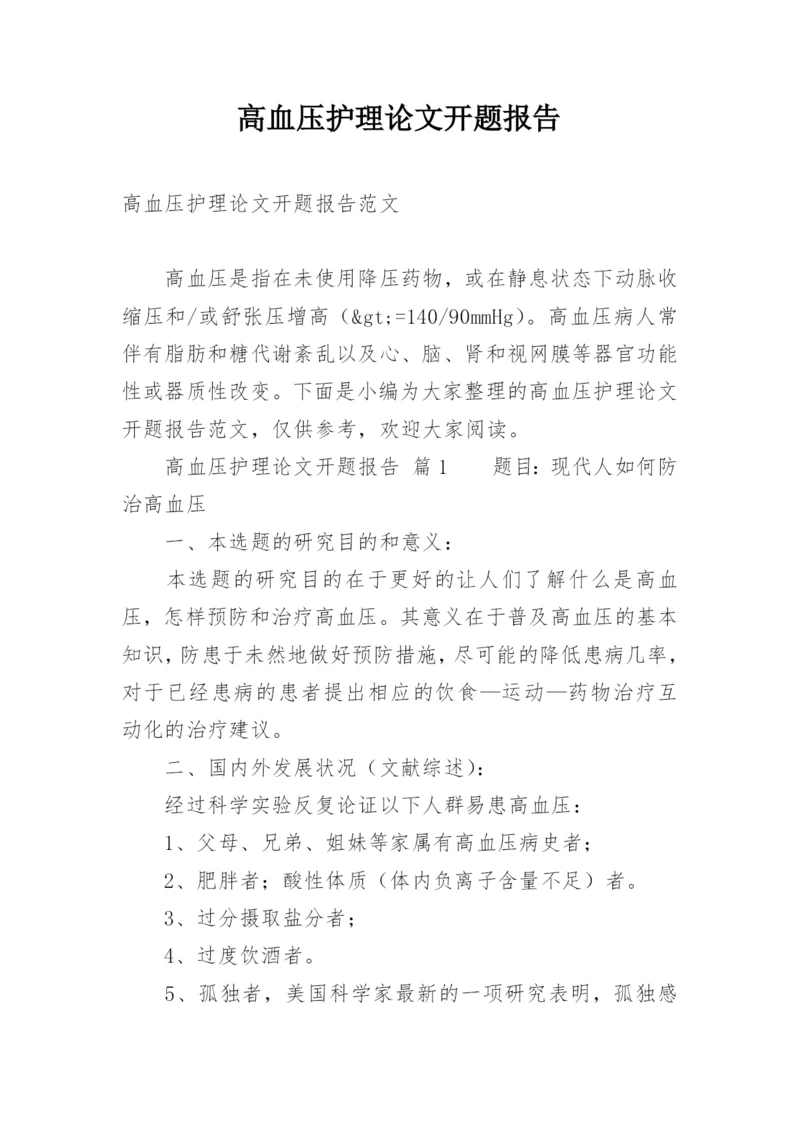 高血压护理论文开题报告

高血压护理论文开题报告范文

高血压是指在未使用降压药物，或在静息状态下动脉收缩压和/或舒张压增高（&gt;=140/90mmHg）。高血压病人常伴有脂肪和糖代谢紊乱以及心、脑、肾和视网膜等器官功能性或器质性改变。下面是小编为大家整理的高血压护理论文开题报告范文，仅供参考，欢迎大家阅读。

高血压护理论文开题报告 篇1　　题目：现代人如何防治高血压

一、本选题的研究目的和意义：

本选题的研究目的在于更好的让人们了解什么是高血压，怎样预防和治疗高血压。其意义在于普及高血压的基本知识，防患于未然地做好预防措施，尽可能的降低患病几率，对于已经患病的患者提出相应的饮食—运动—药物治疗互动化的治疗建议。

二、国内外发展状况（文献综述）：

经过科学实验反复论证以下人群易患高血压：

1、父母、兄弟、姐妹等家属有高血压病史者；

2、肥胖者；酸性体质（体内负离子含量不足）者。

3、过分摄取盐分者；

4、过度饮酒者。

5、孤独者，美国科学家最新的一项研究表明，孤独感